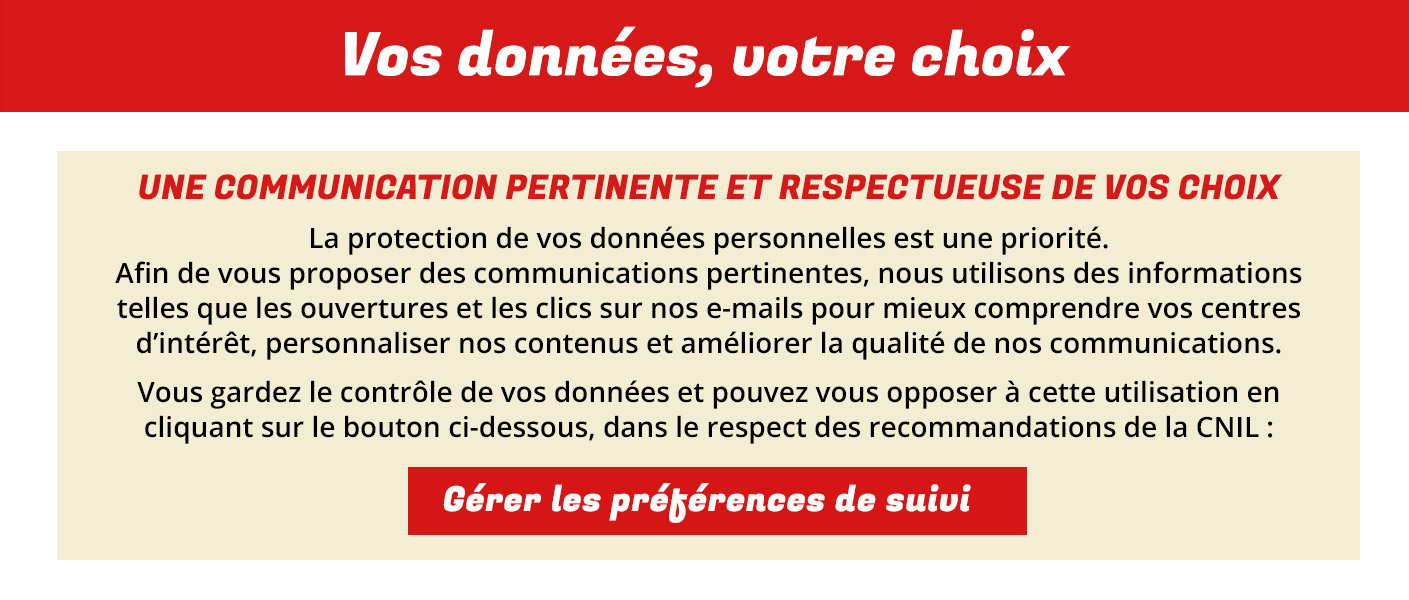 Vos données, votre choix

UNE COMMUNICATION PERTINENTE ET RESPECTUEUSE DE VOS CHOIX

La protection de vos données personnelles est une priorité.
Afin de vous proposer des communications pertinentes, nous utilisons des informations telles que les ouvertures et les clics sur nos e-mails pour mieux comprendre vos centres d'intérêt, personnaliser nos contenus et améliorer la qualité de nos communications.

Vous gardez le contrôle de vos données et pouvez vous opposer à cette utilisation en cliquant sur le bouton ci-dessous, dans le respect des recommandations de la CNIL :

Gérer les préférences de suivi